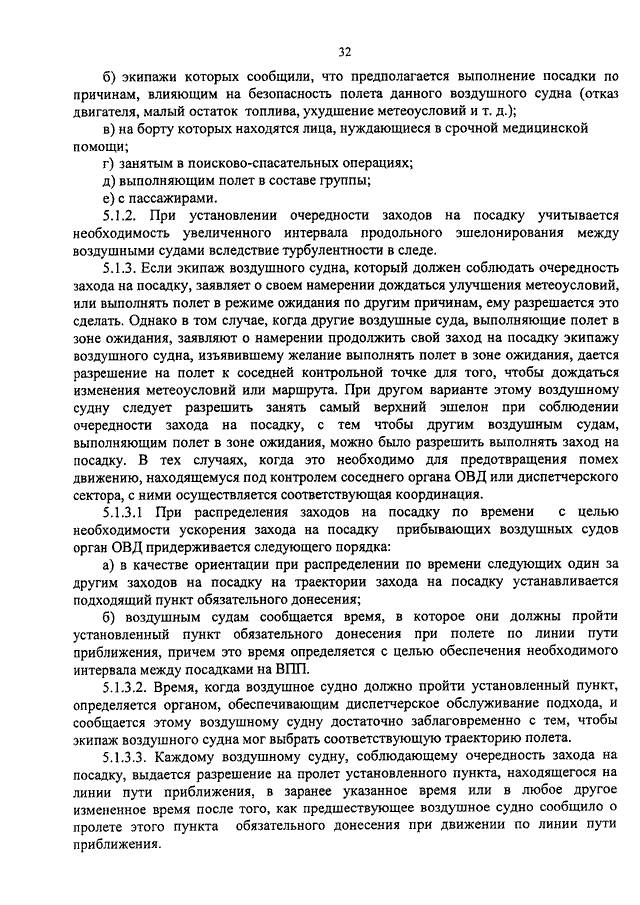 32

б) экипажи которых сообщили, что предполагается выполнение посадки по причинам, влияющим на безопасность полета данного воздушного судна (отказ двигателя, малый остаток топлива, ухудшение метеоусловий и т. д.);

в) на борту которых находятся лица, нуждающиеся в срочной медицинской помощи;

г) занятым в поисково-спасательных операциях;

д) выполняющим полет в составе группы;

е) с пассажирами.

5.1.2. При установлении очередности заходов на посадку учитывается необходимость увеличенного интервала продольного эшелонирования между воздушными судами вследствие турбулентности в следе.

5.1.3. Если экипаж воздушного судна, который должен соблюдать очередность захода на посадку, заявляет о своем намерении дождаться улучшения метеоусловий, или выполнять полет в режиме ожидания по другим причинам, ему разрешается это сделать. Однако в том случае, когда другие воздушные суда, выполняющие полет в зоне ожидания, заявляют о намерении продолжить свой заход на посадку экипажу воздушного судна, изъявившему желание выполнять полет в зоне ожидания, дается разрешение на полет к соседней контрольной точке для того, чтобы дождаться изменения метеоусловий или маршрута. При другом варианте этому воздушному судну следует разрешить занять самый верхний эшелон при соблюдении очередности захода на посадку, с тем чтобы другим воздушным судам, выполняющим полет в зоне ожидания, можно было разрешить выполнять заход на посадку. В тех случаях, когда это необходимо для предотвращения помех движению, находящемуся под контролем соседнего органа ОВД или диспетчерского сектора, с ними осуществляется соответствующая координация.

5.1.3.1 При распределения заходов на посадку по времени с целью необходимости ускорения захода на посадку прибывающих воздушных судов орган ОВД придерживается следующего порядка:

а) в качестве ориентации при распределении по времени следующих один за другим заходов на посадку на траектории захода на посадку устанавливается подходящий пункт обязательного донесения;

б) воздушным судам сообщается время, в которое они должны пройти установленный пункт обязательного донесения при полете по линии пути приближения, причем это время определяется с целью обеспечения необходимого интервала между посадками на ВПП.

5.1.3.2. Время, когда воздушное судно должно пройти установленный пункт, определяется органом, обеспечивающим диспетчерское обслуживание подхода, и сообщается этому воздушному судну достаточно заблаговременно с тем, чтобы экипаж воздушного судна мог выбрать соответствующую траекторию полета.

5.1.3.3. Каждому воздушному судну, соблюдающему очередность захода на посадку, выдается разрешение на пролет установленного пункта, находящегося на линии пути приближения, в заранее указанное время или в любое другое измененное время после того, как предшествующее воздушное судно сообщило о пролете этого пункта обязательного донесения при движении по линии пути приближения.